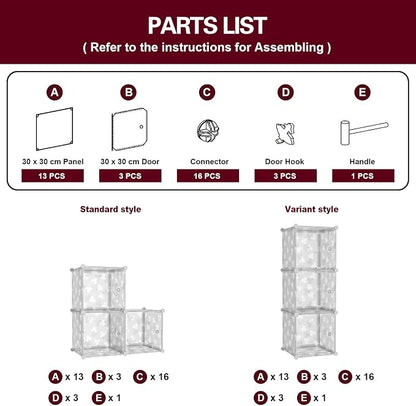 PARTS LIST
( Refer to the instructions for Assembling )

A
30 x 30 cm Panel
13 PCS

B
30 x 30 cm Door
3 PCS

C
Connector
16 PCS

D
Door Hook
3 PCS

E
Handle
1 PCS

Standard style

A x 13 B x 3 C x 16
D x 3 E x 1

Variant style

A x 13 B x 3 C x 16
D x 3 E x 1